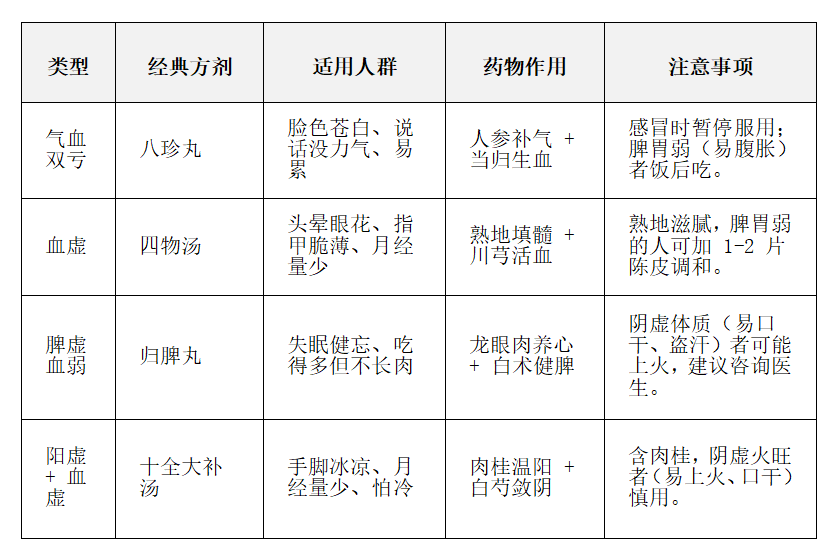 | 类型 | 经典方剂 | 适用人群 | 药物作用 | 注意事项 |
|---|---|---|---|---|
| 气血双亏 | 八珍丸 | 脸色苍白、说话没力气、易累 | 人参补气 + 当归生血 | 感冒时暂停服用；脾胃弱（易腹胀）者饭后吃。 |
| 血虚 | 四物汤 | 头晕眼花、指甲脆薄、月经量少 | 熟地填髓 + 川芎活血 | 熟地滋腻，脾胃弱的人可加 1-2 片陈皮调和。 |
| 脾虚血弱 | 归脾丸 | 失眠健忘、吃得多但不长肉 | 龙眼肉养心 + 白术健脾 | 阴虚体质（易口干、盗汗）者可能上火，建议咨询医生。 |
| 阳虚 + 血虚 | 十全大补汤 | 手脚冰凉、月经量少、怕冷 | 肉桂温阳 + 白芍敛阴 | 含肉桂，阴虚火旺者（易上火、口干）慎用。 |